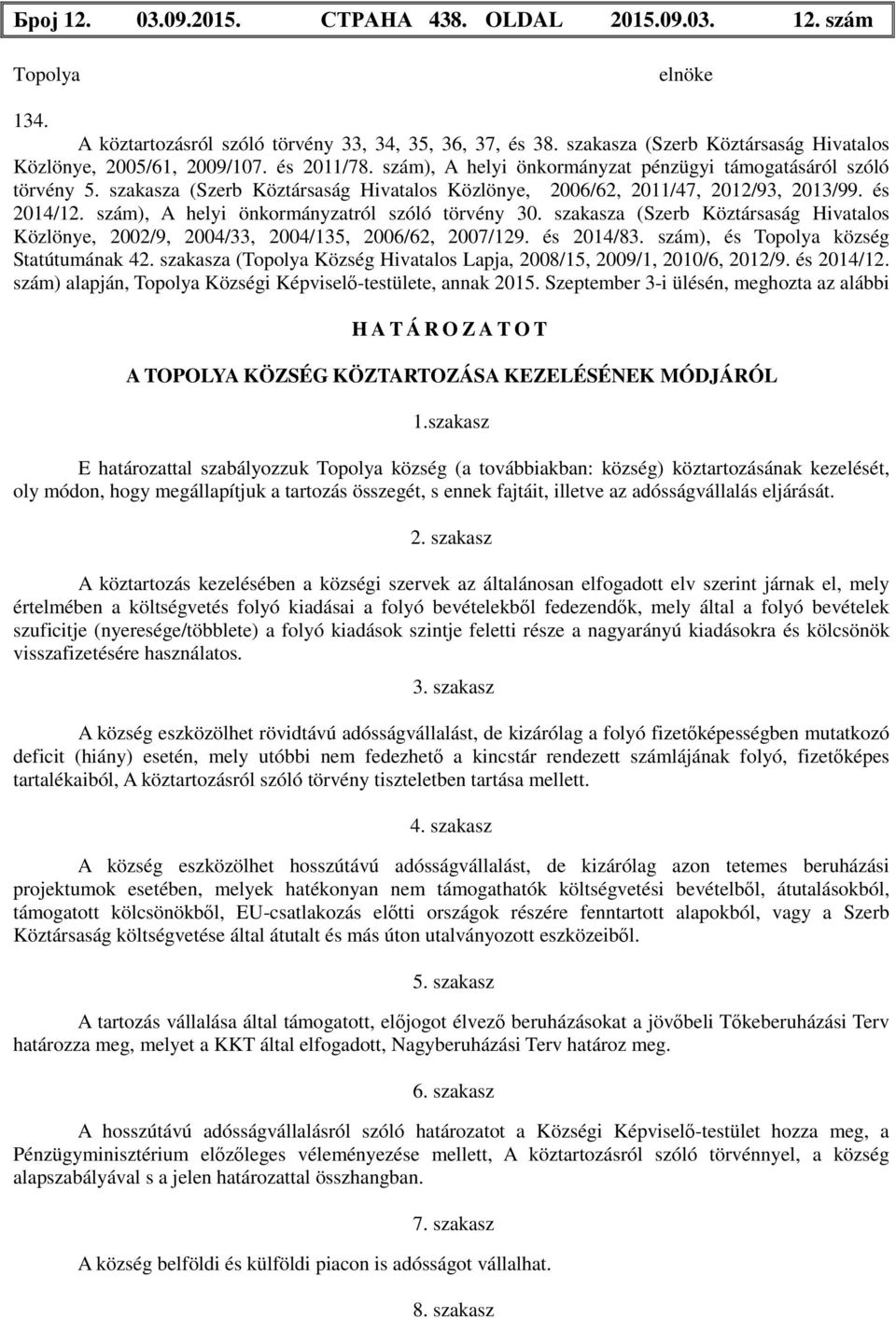 Број 12. 03.09.2015. СТРАНА 438. OLDAL 2015.09.03. 12. szám

Topolya elnöke

134.

A köztartozásról szóló törvény 33, 34, 35, 36, 37, és 38. szakasza (Szerb Köztársaság Hivatalos Közlönye, 2005/61, 2009/107. és 2011/78. szám), A helyi önkormányzat pénzügyi támogatásáról szóló törvény 5. szakasza (Szerb Köztársaság Hivatalos Közlönye, 2006/62, 2011/47, 2012/93, 2013/99. és 2014/12. szám), A helyi önkormányzatról szóló törvény 30. szakasza (Szerb Köztársaság Hivatalos Közlönye, 2002/9, 2004/33, 2004/135, 2006/62, 2007/129. és 2014/83. szám), és Topolya község Statútumának 42. szakasza (Topolya Község Hivatalos Lapja, 2008/15, 2009/1, 2010/6, 2012/9. és 2014/12. szám) alapján, Topolya Községi Képviselő-testülete, annak 2015. Szeptember 3-i ülésén, meghozta az alábbi

H A T Á R O Z A T O T

A TOPOLYA KÖZSÉG KÖZTARTOZÁSA KEZELÉSÉNEK MÓDJÁRÓL

1.szakasz

E határozattal szabályozzuk Topolya község (a továbbiakban: község) köztartozásának kezelését, oly módon, hogy megállapítjuk a tartozás összegét, s ennek fajtáit, illetve az adósságvállalás eljárását.

2. szakasz

A köztartozás kezelésében a községi szervek az általánosan elfogadott elv szerint járnak el, mely értelmében a költségvetés folyó kiadásai a folyó bevételekből fedezendők, mely által a folyó bevételek szuficitje (nyeresége/többlete) a folyó kiadások szintje feletti része a nagyarányú kiadásokra és kölcsönök visszafizetésére használatos.

3. szakasz

A község eszközölhet rövidtávú adósságvállalást, de kizárólag a folyó fizetőképességben mutatkozó deficit (hiány) esetén, mely utóbbi nem fedezhető a kincstár rendezett számlájának folyó, fizetőképes tartalékaiból, A köztartozásról szóló törvény tiszteletben tartása mellett.

4. szakasz

A község eszközölhet hosszútávú adósságvállalást, de kizárólag azon tetemes beruházási projektumok esetében, melyek hatékonyan nem támogathatók költségvetési bevételből, átutalásokból, támogatott kölcsönökből, EU-csatlakozás előtti országok részére fenntartott alapokból, vagy a Szerb Köztársaság költségvetése által átutalt és más úton utalványozott eszközeiből.

5. szakasz

A tartozás vállalása által támogatott, előjogot élvező beruházásokat a jövőbeli Tőkeberuházási Terv határozza meg, melyet a KKT által elfogadott, Nagyberuházási Terv határoz meg.

6. szakasz

A hosszútávú adósságvállalásról szóló határozatot a Községi Képviselő-testület hozza meg, a Pénzügyminisztérium előzőleges véleményezése mellett, A köztartozásról szóló törvénnyel, a község alapszabályával s a jelen határozattal összhangban.

7. szakasz

A község belföldi és külföldi piacon is adósságot vállalhat.

8. szakasz